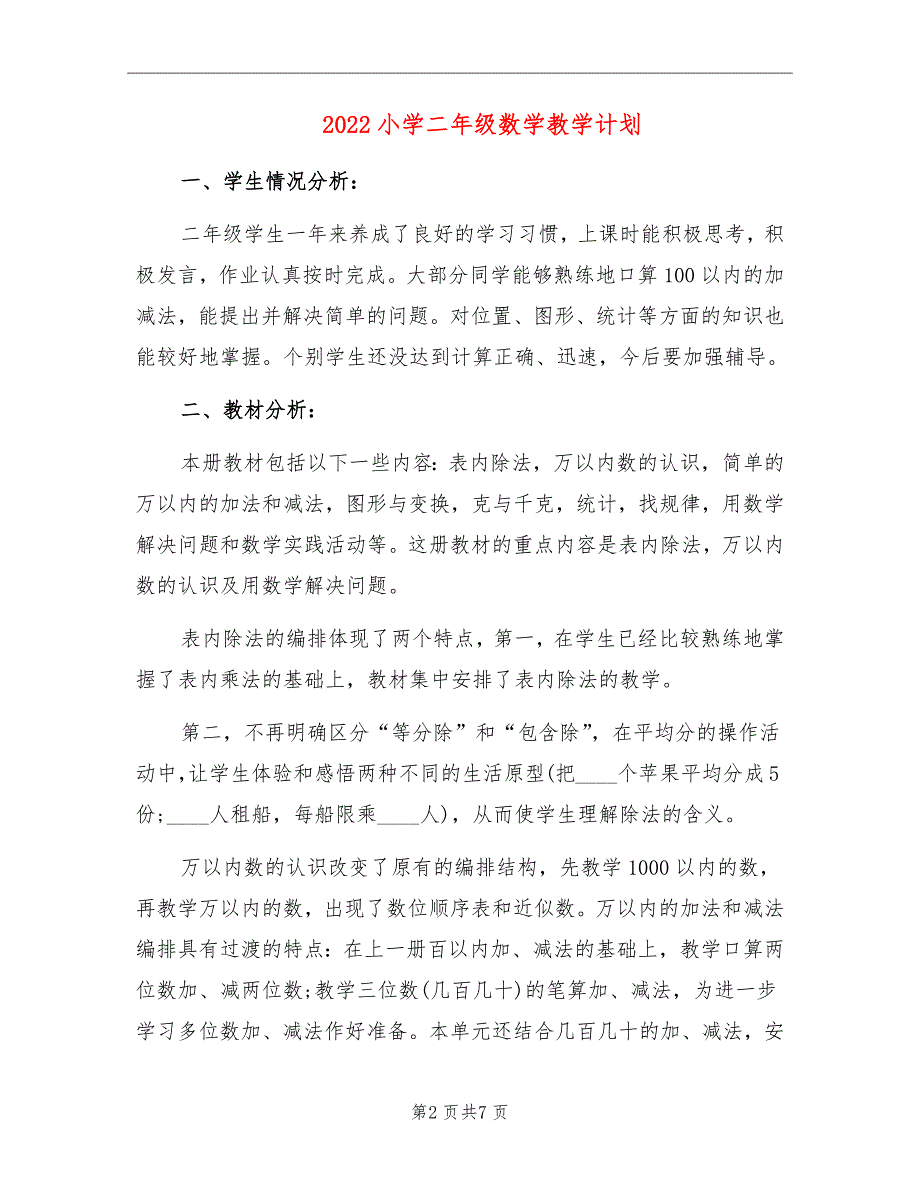 2022小学二年级数学教学计划

一、学生情况分析：

二年级学生一年来养成了良好的学习习惯，上课时能积极思考，积极发言，作业认真按时完成。大部分同学能够熟练地口算100以内的加减法，能提出并解决简单的问题。对位置、图形、统计等方面的知识也能较好地掌握。个别学生还没达到计算正确、迅速，今后要加强辅导。

二、教材分析：

本册教材包括以下一些内容：表内除法，万以内数的认识，简单的万以内的加法和减法，图形与变换，克与千克，统计，找规律，用数学解决问题和数学实践活动等。这册教材的重点内容是表内除法，万以内数的认识及用数学解决问题。

表内除法的编排体现了两个特点，第一，在学生已经比较熟练地掌握了表内乘法的基础上，教材集中安排了表内除法的教学。

第二，不再明确区分“等分除”和“包含除”，在平均分的操作活动中，让学生体验和感悟两种不同的生活原型(把____个苹果平均分成5份；____人租船，每船限乘____人)，从而使学生理解除法的含义。

万以内数的认识改变了原有的编排结构，先教学1000以内的数，再教学万以内的数，出现了数位顺序表和近似数。万以内的加法和减法编排具有过渡的特点：在上一册百以内加、减法的基础上，教学口算两位数加、减两位数；教学三位数(几百几十)的笔算加、减法，为进一步学习多位数加、减法作好准备。本单元还结合几百几十的加、减法，安

第2页共7页